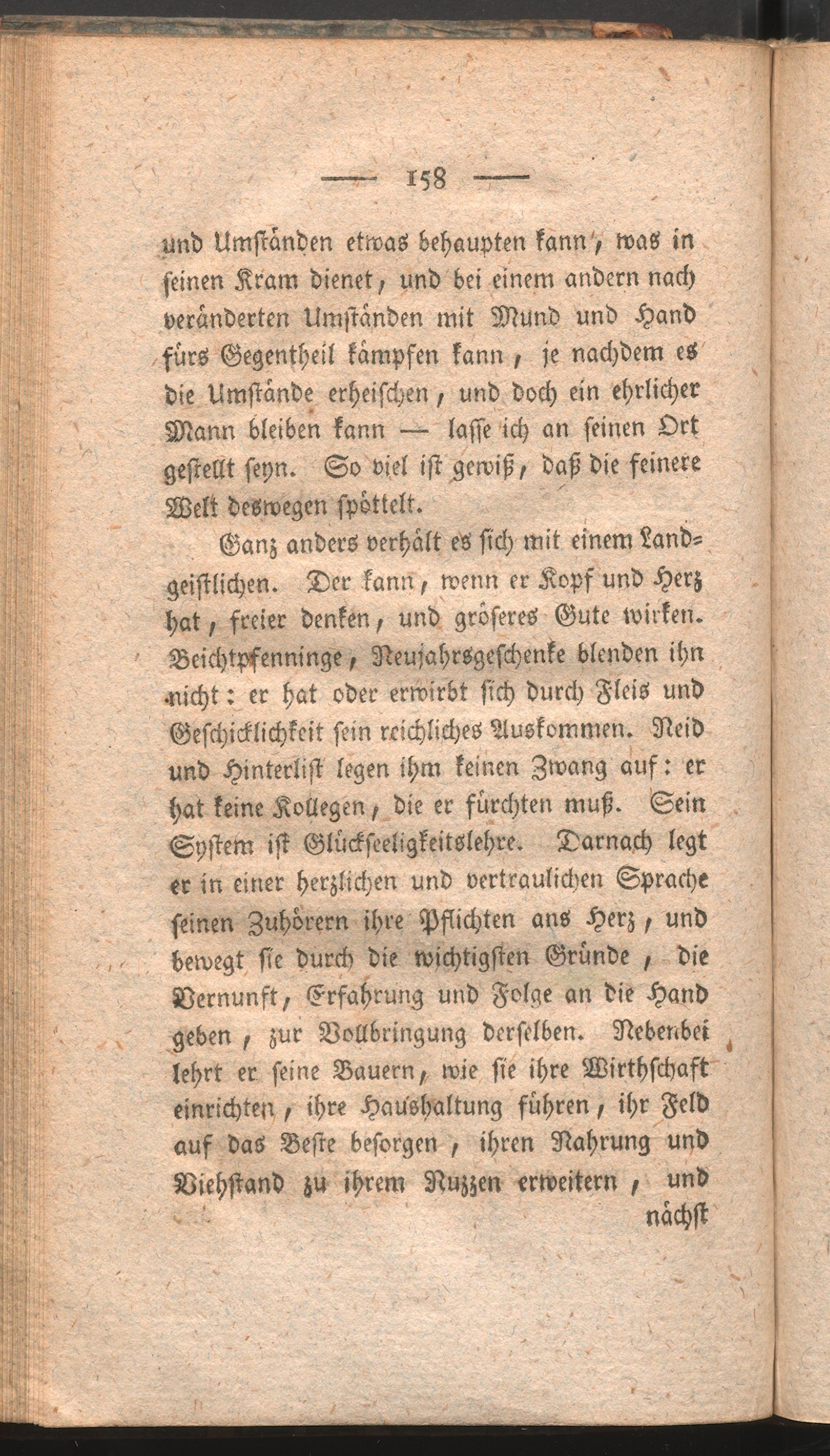 — 158 —

und Umständen etwas behaupten kann, was in seinen Kram dienet, und bei einem andern nach veränderten Umständen mit Mund und Hand fürs Gegentheil kämpfen kann, je nachdem es die Umstände erheischen, und doch ein ehrlicher Mann bleiben kann — lasse ich an seinen Ort gestellt seyn. So viel ist gewiß, daß die feinere Welt deswegen spöttelt.

Ganz anders verhält es sich mit einem Landgeistlichen. Der kann, wenn er Kopf und Herz hat, freier denken, und gröseres Gute wirken. Beichtpfenninge, Neujahrsgeschenke blenden ihn nicht: er hat oder erwirbt sich durch Fleis und Geschicklichkeit sein reichliches Auskommen. Neid und Hinterlist legen ihm keinen Zwang auf: er hat keine Kollegen, die er fürchten muß. Sein System ist Glückseeligkeitslehre. Darnach legt er in einer herzlichen und vertraulichen Sprache seinen Zuhörern ihre Pflichten ans Herz, und bewegt sie durch die wichtigsten Gründe, die Vernunft, Erfahrung und Folge an die Hand geben, zur Vollbringung derselben. Nebenbei lehrt er seine Bauern, wie sie ihre Wirthschaft einrichten, ihre Haushaltung führen, ihr Feld auf das Beste besorgen, ihren Nahrung und Viehstand zu ihrem Nuzzen erweitern, und

nächst